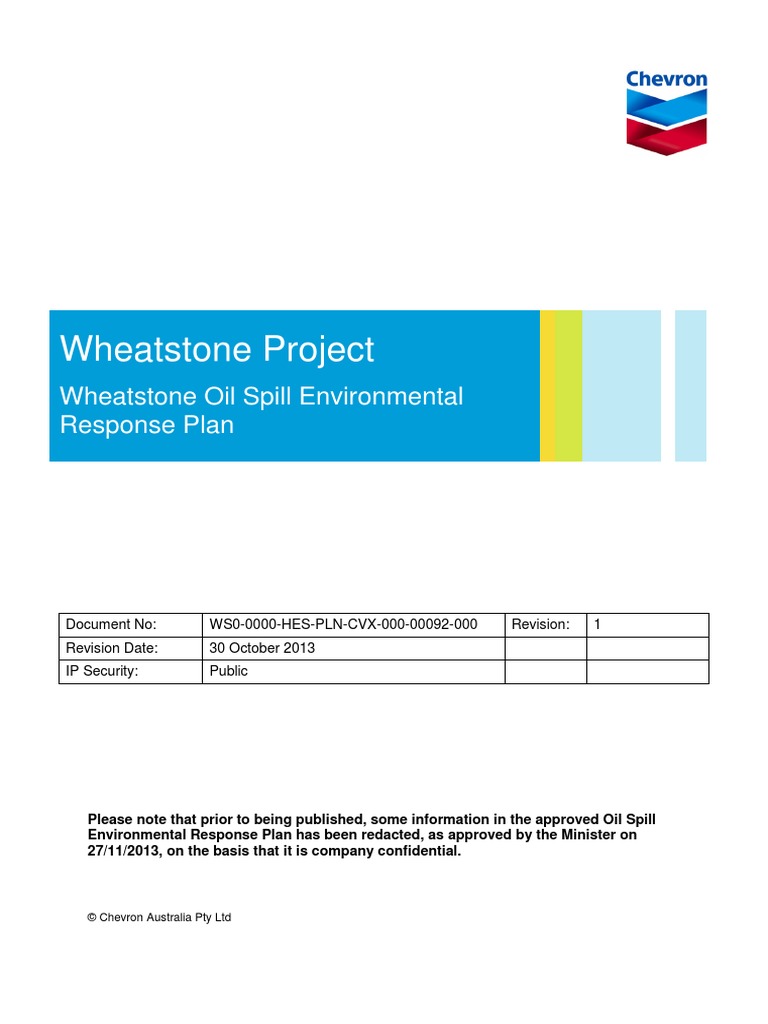 Chevron

Wheatstone Project

Wheatstone Oil Spill Environmental Response Plan

| Document No: | WS0-0000-HES-PLN-CVX-000-00092-000 | Revision: | 1 |
|---|---|---|---|
| Revision Date: | 30 October 2013 | | |
| IP Security: | Public | | |

Please note that prior to being published, some information in the approved Oil Spill Environmental Response Plan has been redacted, as approved by the Minister on 27/11/2013, on the basis that it is company confidential.

© Chevron Australia Pty Ltd